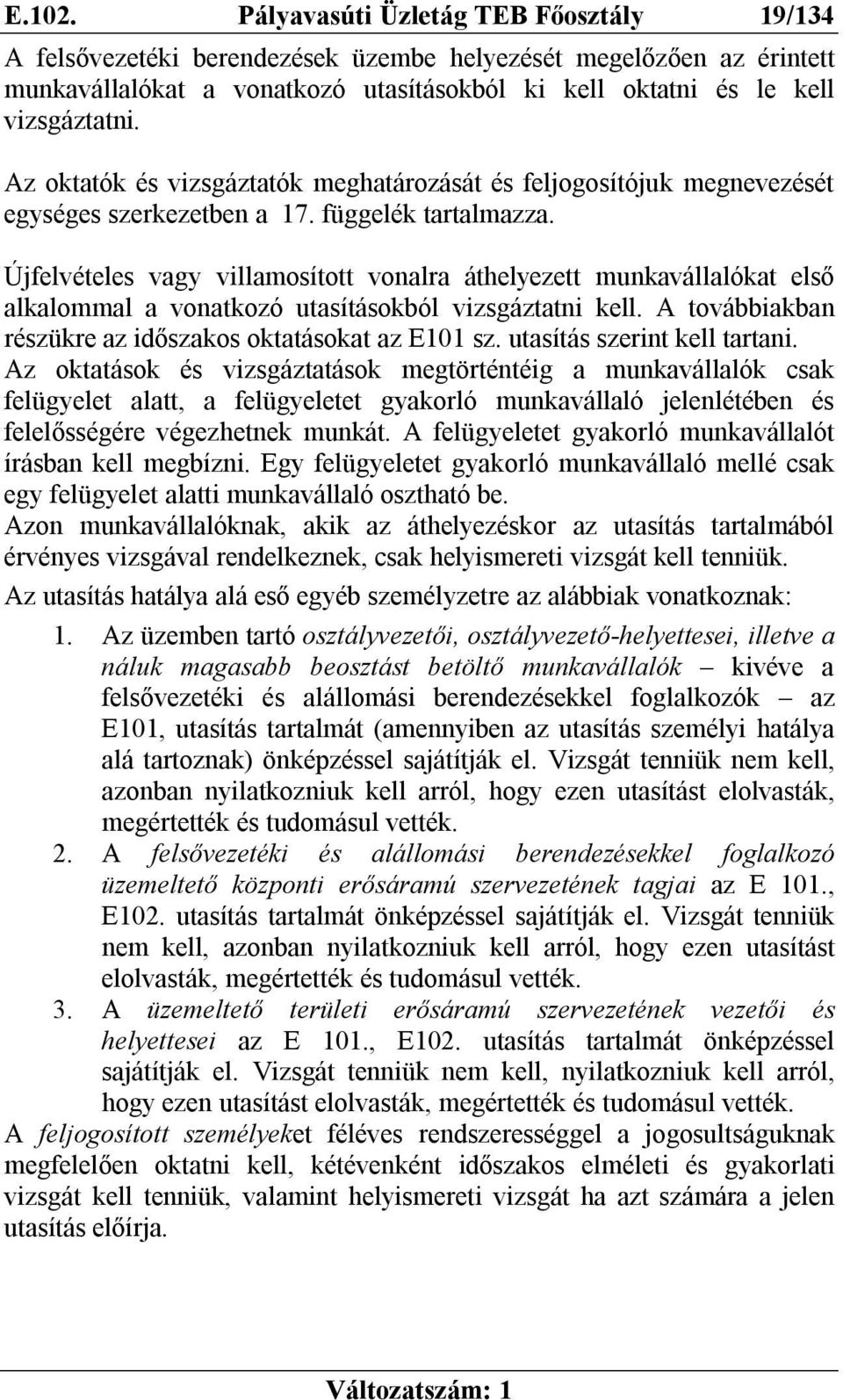 E.102. Pályavasúti Üzletág TEB Főosztály 19/134

A felsővezetéki berendezések üzembe helyezését megelőzően az érintett munkavállalókat a vonatkozó utasításokból ki kell oktatni és le kell vizsgáztatni.

Az oktatók és vizsgáztatók meghatározását és feljogosítójuk megnevezését egységes szerkezetben a 17. függelék tartalmazza.

Újfelvételes vagy villamosított vonalra áthelyezett munkavállalókat első alkalommal a vonatkozó utasításokból vizsgáztatni kell. A továbbiakban részükre az időszakos oktatásokat az E101 sz. utasítás szerint kell tartani. Az oktatások és vizsgáztatások megtörténtéig a munkavállalók csak felügyelet alatt, a felügyeletet gyakorló munkavállaló jelenlétében és felelősségére végezhetnek munkát. A felügyeletet gyakorló munkavállalót írásban kell megbízni. Egy felügyeletet gyakorló munkavállaló mellé csak egy felügyelet alatti munkavállaló osztható be.
Azon munkavállalóknak, akik az áthelyezéskor az utasítás tartalmából érvényes vizsgával rendelkeznek, csak helyismereti vizsgát kell tenniük.

Az utasítás hatálya alá eső egyéb személyzetre az alábbiak vonatkoznak:

1. Az üzemben tartó osztályvezetői, osztályvezető-helyettesei, illetve a náluk magasabb beosztást betöltő munkavállalók – kivéve a felsővezetéki és alállomási berendezésekkel foglalkozók – az E101, utasítás tartalmát (amennyiben az utasítás személyi hatálya alá tartoznak) önképzéssel sajátítják el. Vizsgát tenniük nem kell, azonban nyilatkozniuk kell arról, hogy ezen utasítást elolvasták, megértették és tudomásul vették.
2. A felsővezetéki és alállomási berendezésekkel foglalkozó üzemeltető központi erősáramú szervezetének tagjai az E 101., E102. utasítás tartalmát önképzéssel sajátítják el. Vizsgát tenniük nem kell, azonban nyilatkozniuk kell arról, hogy ezen utasítást elolvasták, megértették és tudomásul vették.
3. A üzemeltető területi erősáramú szervezetének vezetői és helyettesei az E 101., E102. utasítás tartalmát önképzéssel sajátítják el. Vizsgát tenniük nem kell, nyilatkozniuk kell arról, hogy ezen utasítást elolvasták, megértették és tudomásul vették.

A feljogosított személyeket féléves rendszerességgel a jogosultságuknak megfelelően oktatni kell, kétévenként időszakos elméleti és gyakorlati vizsgát kell tenniük, valamint helyismereti vizsgát ha azt számára a jelen utasítás előírja.

Változatszám: 1